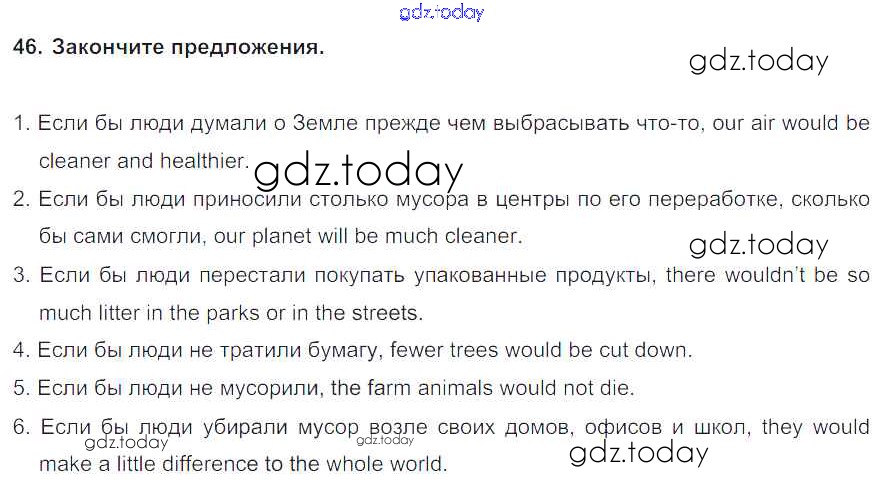 46. Закончите предложения.

1. Если бы люди думали о Земле прежде чем выбрасывать что-то, our air would be cleaner and healthier.
2. Если бы люди приносили столько мусора в центры по его переработке, сколько бы сами смогли, our planet will be much cleaner.
3. Если бы люди перестали покупать упакованные продукты, there wouldn't be so much litter in the parks or in the streets.
4. Если бы люди не тратили бумагу, fewer trees would be cut down.
5. Если бы люди не мусорили, the farm animals would not die.
6. Если бы люди убирали мусор возле своих домов, офисов и школ, they would make a little difference to the whole world.

gdz.today